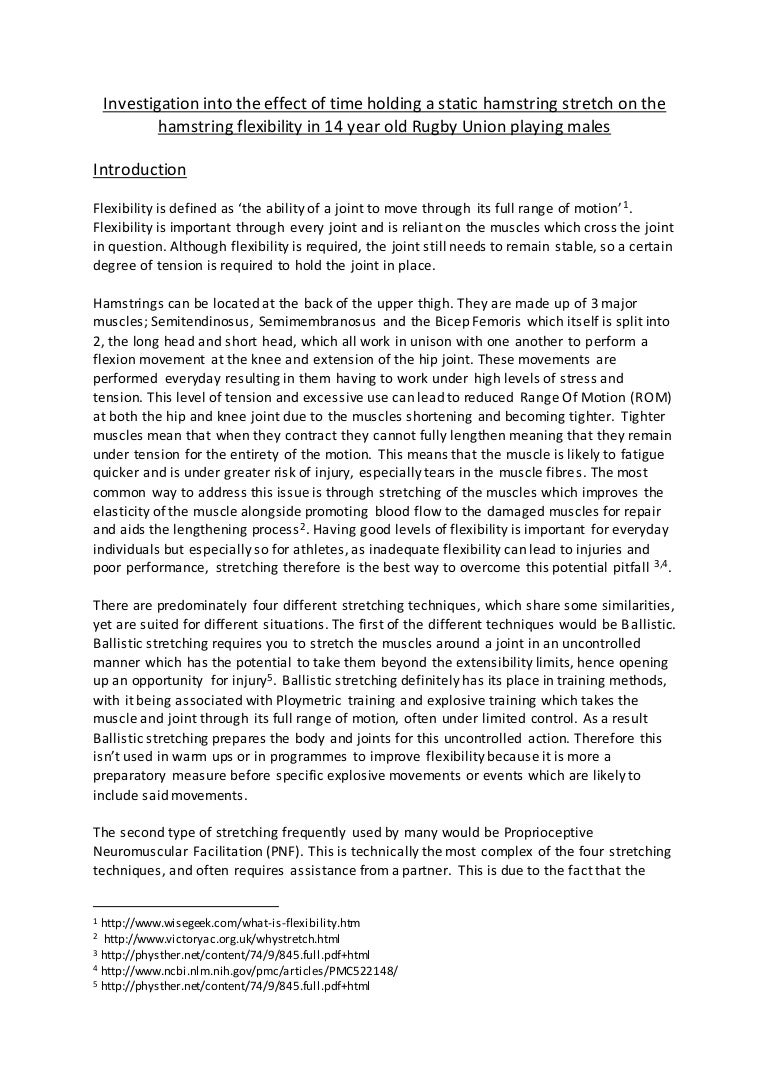 Investigation into the effect of time holding a static hamstring stretch on the hamstring flexibility in 14 year old Rugby Union playing males

Introduction

Flexibility is defined as 'the ability of a joint to move through its full range of motion'$^1$. Flexibility is important through every joint and is reliant on the muscles which cross the joint in question. Although flexibility is required, the joint still needs to remain stable, so a certain degree of tension is required to hold the joint in place.

Hamstrings can be located at the back of the upper thigh. They are made up of 3 major muscles; Semitendinosus, Semimembranosus and the Bicep Femoris which itself is split into 2, the long head and short head, which all work in unison with one another to perform a flexion movement at the knee and extension of the hip joint. These movements are performed everyday resulting in them having to work under high levels of stress and tension. This level of tension and excessive use can lead to reduced Range Of Motion (ROM) at both the hip and knee joint due to the muscles shortening and becoming tighter. Tighter muscles mean that when they contract they cannot fully lengthen meaning that they remain under tension for the entirety of the motion. This means that the muscle is likely to fatigue quicker and is under greater risk of injury, especially tears in the muscle fibres. The most common way to address this issue is through stretching of the muscles which improves the elasticity of the muscle alongside promoting blood flow to the damaged muscles for repair and aids the lengthening process$^2$. Having good levels of flexibility is important for everyday individuals but especially so for athletes, as inadequate flexibility can lead to injuries and poor performance, stretching therefore is the best way to overcome this potential pitfall $^{3,4}$.

There are predominately four different stretching techniques, which share some similarities, yet are suited for different situations. The first of the different techniques would be Ballistic. Ballistic stretching requires you to stretch the muscles around a joint in an uncontrolled manner which has the potential to take them beyond the extensibility limits, hence opening up an opportunity for injury$^5$. Ballistic stretching definitely has its place in training methods, with it being associated with Ploymetric training and explosive training which takes the muscle and joint through its full range of motion, often under limited control. As a result Ballistic stretching prepares the body and joints for this uncontrolled action. Therefore this isn't used in warm ups or in programmes to improve flexibility because it is more a preparatory measure before specific explosive movements or events which are likely to include said movements.

The second type of stretching frequently used by many would be Proprioceptive Neuromuscular Facilitation (PNF). This is technically the most complex of the four stretching techniques, and often requires assistance from a partner. This is due to the fact that the

$^1$ http://www.wisegeek.com/what-is-flexibility.htm
$^2$ http://www.victoryac.org.uk/whystretch.html
$^3$ http://physther.net/content/74/9/845.full.pdf+html
$^4$ http://www.ncbi.nlm.nih.gov/pmc/articles/PMC522148/
$^5$ http://physther.net/content/74/9/845.full.pdf+html